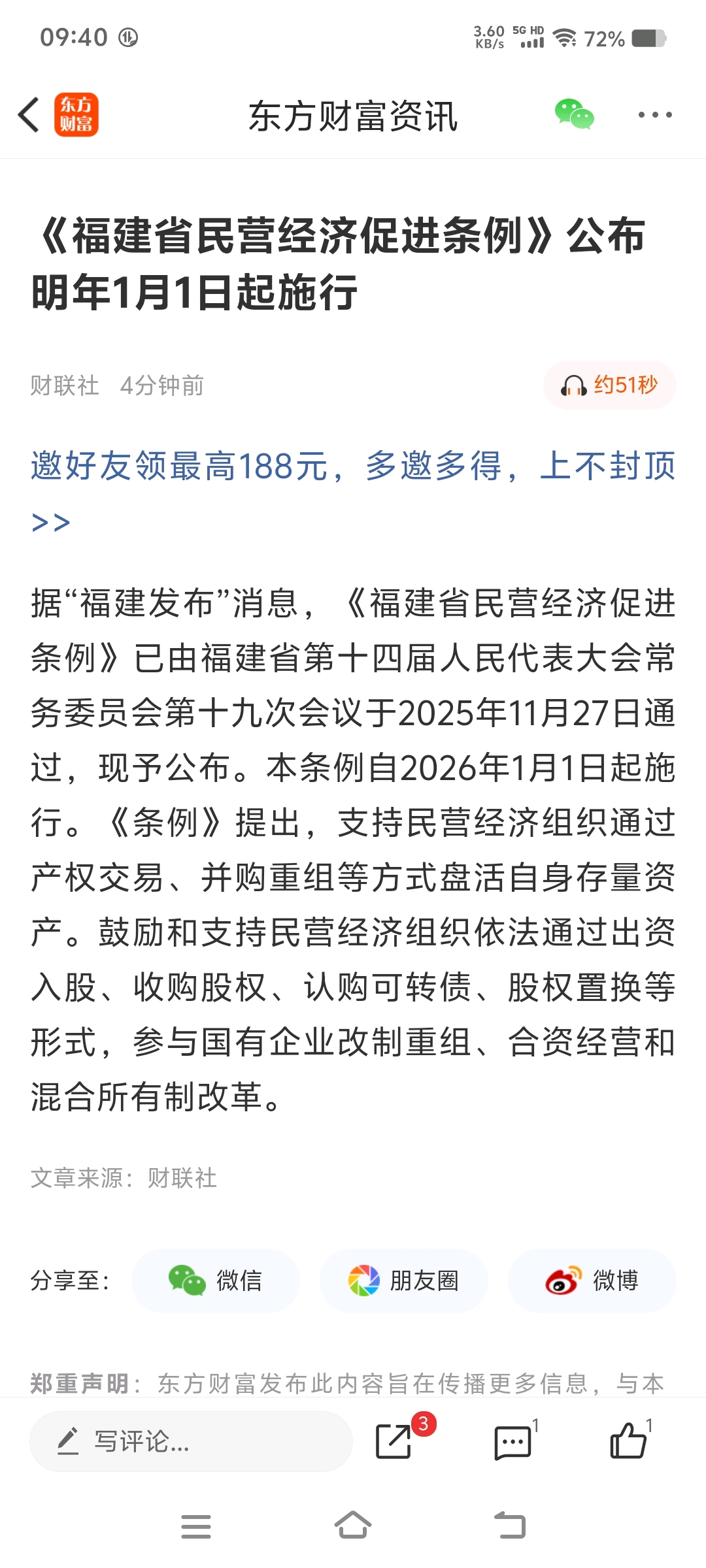 09:40 3.60 KB/s 5G HD 72%

东方财富

东方财富资讯

《福建省民营经济促进条例》公布 明年1月1日起施行

财联社 4分钟前

约51秒

邀好友领最高188元，多邀多得，上不封顶>>

据“福建发布”消息，《福建省民营经济促进条例》已由福建省第十四届人民代表大会常务委员会第十九次会议于2025年11月27日通过，现予公布。本条例自2026年1月1日起施行。《条例》提出，支持民营经济组织通过产权交易、并购重组等方式盘活自身存量资产。鼓励和支持民营经济组织依法通过出资入股、收购股权、认购可转债、股权置换等形式，参与国有企业改制重组、合资经营和混合所有制改革。

文章来源：财联社

分享至： 微信 朋友圈 微博

郑重声明：东方财富发布此内容旨在传播更多信息，与本

写评论...

3

1

1